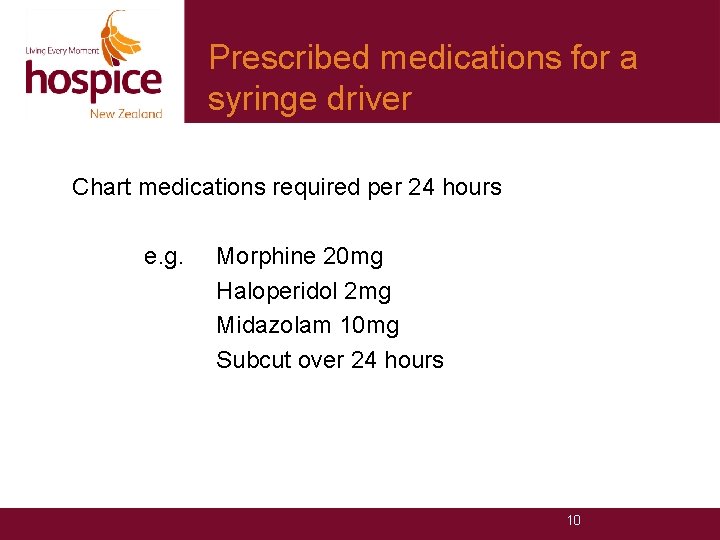 Living Every Moment
hospice
New Zealand

Prescribed medications for a syringe driver

Chart medications required per 24 hours

e.g. Morphine 20mg
Haloperidol 2mg
Midazolam 10mg
Subcut over 24 hours

10